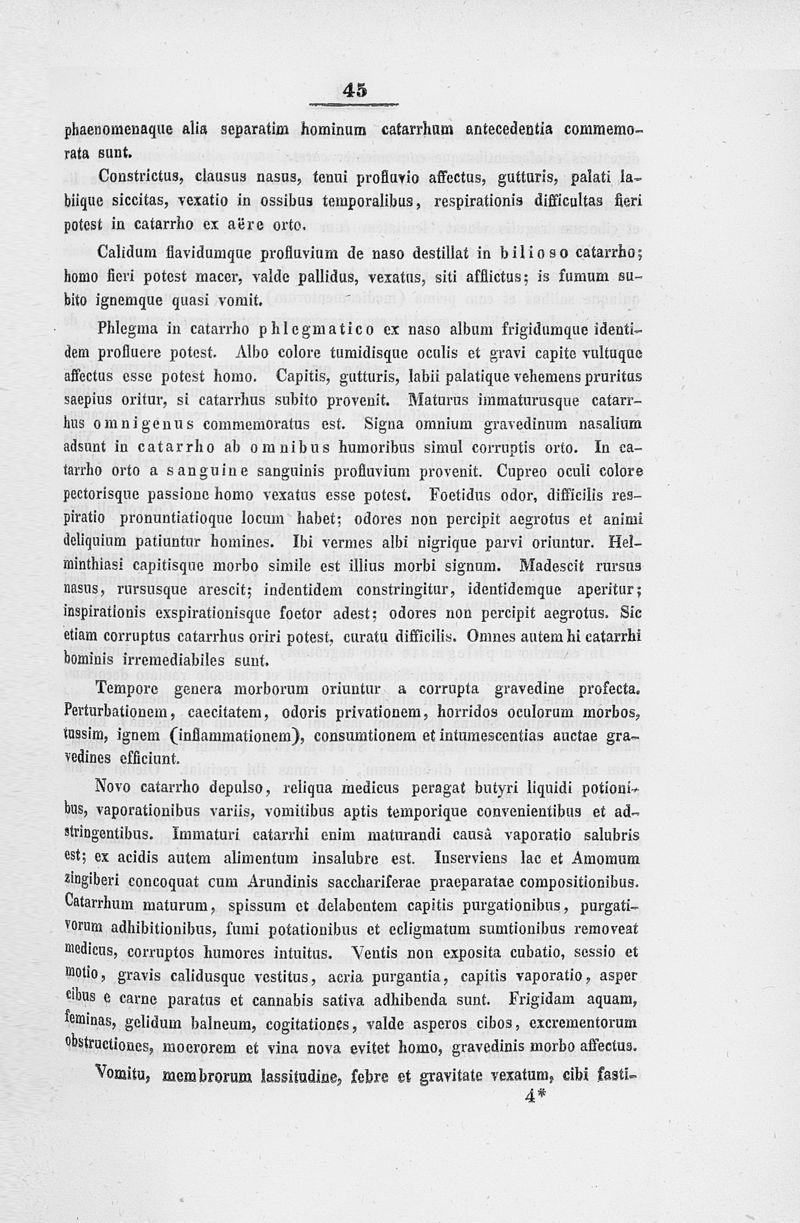 45

phaenomenaque alia separatim hominum catarrhum antecedentia commemorata sunt.

Constrictus, clausus nasus, tenui profluvio affectus, gutturis, palati labiique siccitas, vexatio in ossibus temporalibus, respirationis difficultas fieri potest in catarrho ex aëre orto.

Calidum flavidumque profluvium de naso destillat in bilioso catarrho; homo fieri potest macer, valde pallidus, vexatus, siti afflictus; is fumum subito ignemque quasi vomit.

Phlegma in catarrho phlegmatico ex naso album frigidumque identidem profluere potest. Albo colore tumidisque oculis et gravi capite vultuque affectus esse potest homo. Capitis, gutturis, labii palatique vehemens pruritus saepius oritur, si catarrhus subito provenit. Maturus immaturusque catarrhus omnigenus commemoratus est. Signa omnium gravedinum nasalium adsunt in catarrho ab omnibus humoribus simul corruptis orto. In catarrho orto a sanguine sanguinis profluvium provenit. Cupreo oculi colore pectorisque passione homo vexatus esse potest. Foetidus odor, difficilis respiratio pronuntiatioque locum habet; odores non percipit aegrotus et animi deliquium patiuntur homines. Ibi vermes albi nigrique parvi oriuntur. Helminthiasi capitisque morbo simile est illius morbi signum. Madescit rursus nasus, rursusque arescit; indentidem constringitur, identidemque aperitur; inspirationis exspirationisque foetor adest; odores non percipit aegrotus. Sic etiam corruptus catarrhus oriri potest, curatu difficilis. Omnes autem hi catarrhi hominis irremediabiles sunt.

Tempore genera morborum oriuntur a corrupta gravedine profecta. Perturbationem, caecitatem, odoris privationem, horridos oculorum morbos, tussim, ignem (inflammationem), consumtionem et intumescentias auctae gravedines efficiunt.

Novo catarrho depulso, reliqua medicus peragat butyri liquidi potionibus, vaporationibus variis, vomitibus aptis temporique convenientibus et adstringentibus. Immaturi catarrhi enim maturandi causâ vaporatio salubris est; ex acidis autem alimentum insalubre est. Inserviens lac et Amomum zingiberi concoquat cum Arundinis sacchariferae praeparatae compositionibus. Catarrhum maturum, spissum et delabentem capitis purgationibus, purgativorum adhibitionibus, fumi potationibus et ecligmatum sumtionibus removeat medicus, corruptos humores intuitus. Ventis non exposita cubatio, sessio et motio, gravis calidusque vestitus, acria purgantia, capitis vaporatio, asper cibus e carne paratus et cannabis sativa adhibenda sunt. Frigidam aquam, feminas, gelidum balneum, cogitationes, valde asperos cibos, excrementorum obstructiones, moerorem et vina nova evitet homo, gravedinis morbo affectus.

Vomitu, membrorum lassitudine, febre et gravitate vexatum, cibi fasti-
4*